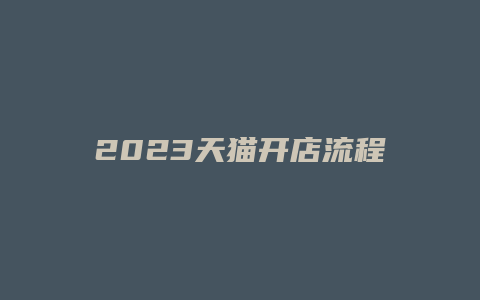 2023天猫开店流程